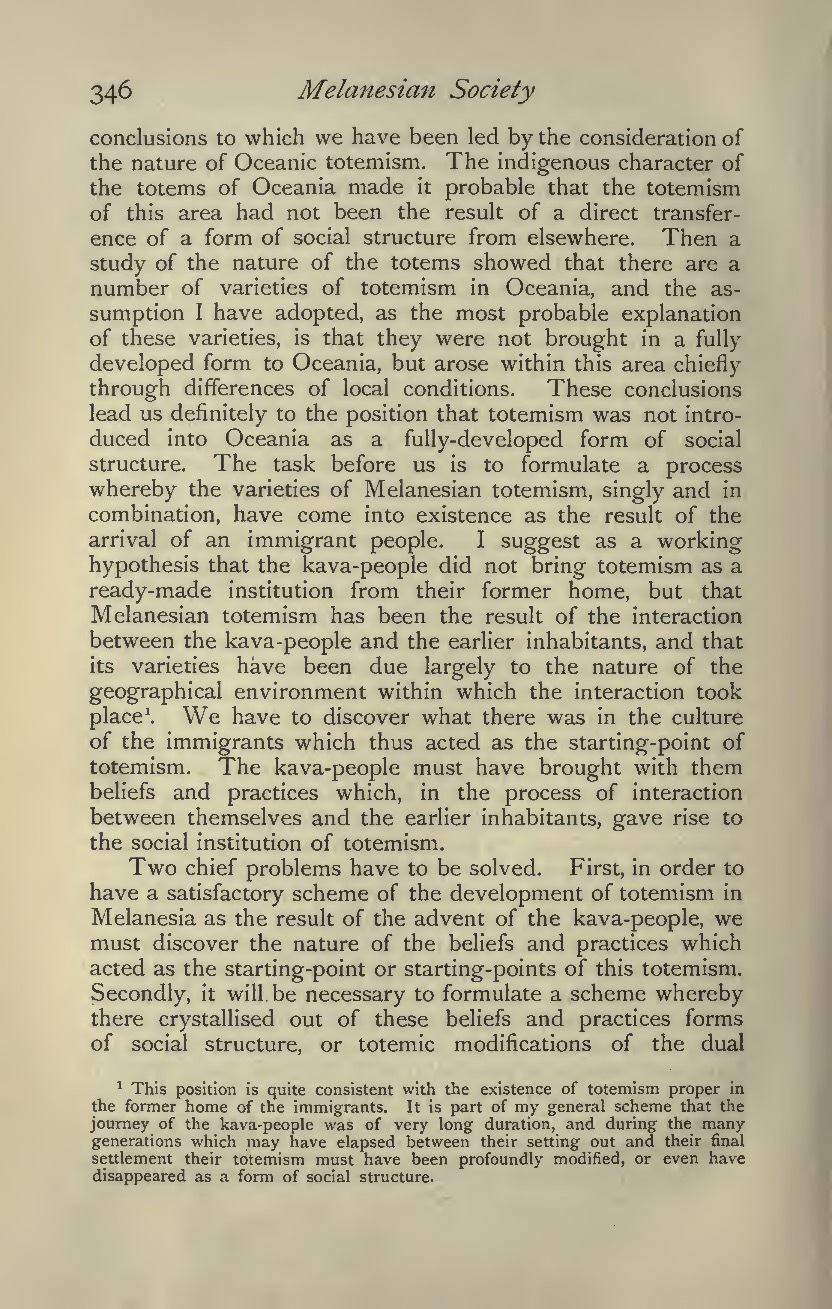 346 Melanesian Society

conclusions to which we have been led by the consideration of the nature of Oceanic totemism. The indigenous character of the totems of Oceania made it probable that the totemism of this area had not been the result of a direct transference of a form of social structure from elsewhere. Then a study of the nature of the totems showed that there are a number of varieties of totemism in Oceania, and the assumption I have adopted, as the most probable explanation of these varieties, is that they were not brought in a fully developed form to Oceania, but arose within this area chiefly through differences of local conditions. These conclusions lead us definitely to the position that totemism was not introduced into Oceania as a fully-developed form of social structure. The task before us is to formulate a process whereby the varieties of Melanesian totemism, singly and in combination, have come into existence as the result of the arrival of an immigrant people. I suggest as a working hypothesis that the kava-people did not bring totemism as a ready-made institution from their former home, but that Melanesian totemism has been the result of the interaction between the kava-people and the earlier inhabitants, and that its varieties have been due largely to the nature of the geographical environment within which the interaction took place$^1$. We have to discover what there was in the culture of the immigrants which thus acted as the starting-point of totemism. The kava-people must have brought with them beliefs and practices which, in the process of interaction between themselves and the earlier inhabitants, gave rise to the social institution of totemism.

Two chief problems have to be solved. First, in order to have a satisfactory scheme of the development of totemism in Melanesia as the result of the advent of the kava-people, we must discover the nature of the beliefs and practices which acted as the starting-point or starting-points of this totemism. Secondly, it will be necessary to formulate a scheme whereby there crystallised out of these beliefs and practices forms of social structure, or totemic modifications of the dual

$^1$ This position is quite consistent with the existence of totemism proper in the former home of the immigrants. It is part of my general scheme that the journey of the kava-people was of very long duration, and during the many generations which may have elapsed between their setting out and their final settlement their totemism must have been profoundly modified, or even have disappeared as a form of social structure.